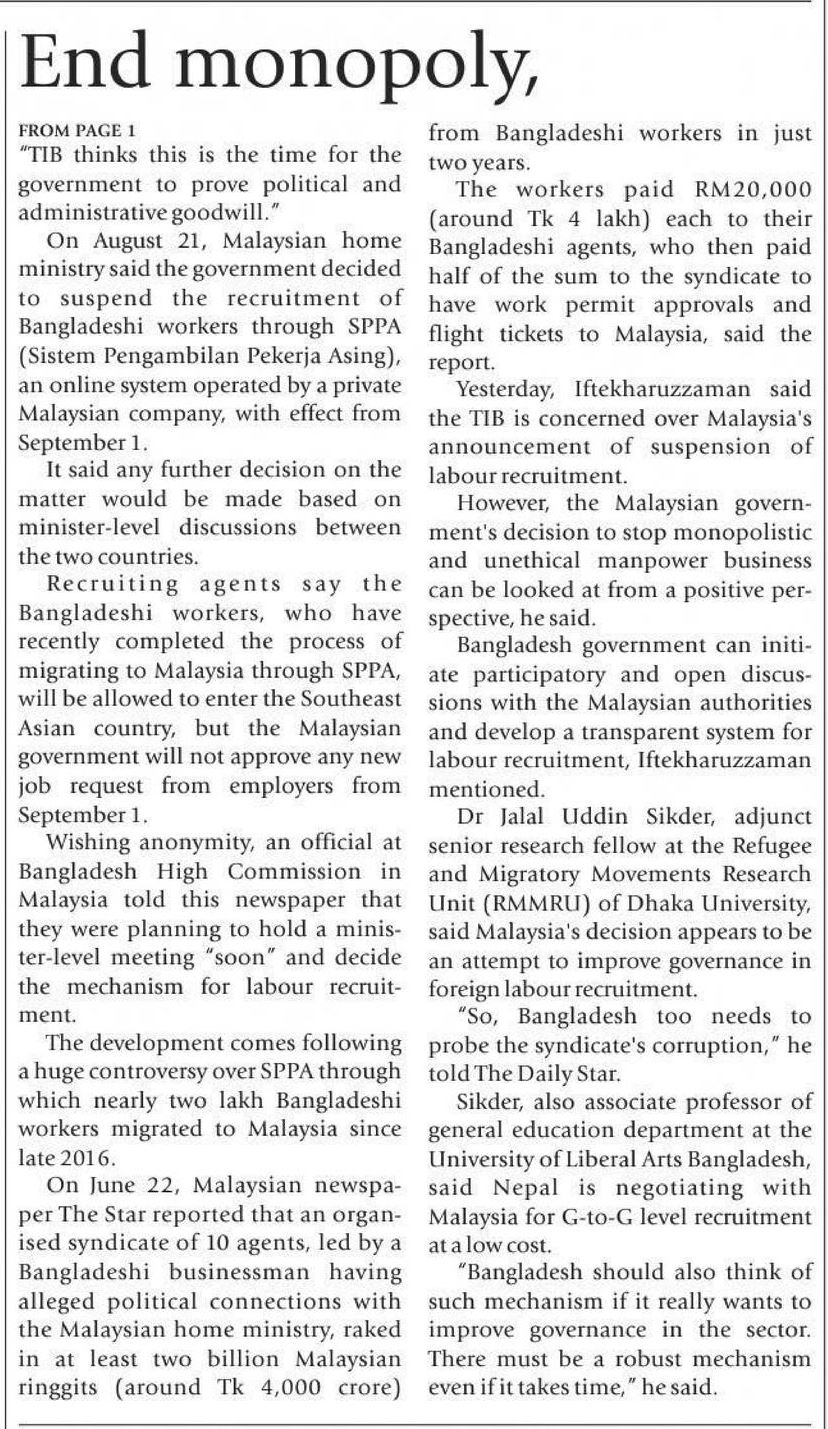 End monopoly,

FROM PAGE 1

"TIB thinks this is the time for the government to prove political and administrative goodwill."

On August 21, Malaysian home ministry said the government decided to suspend the recruitment of Bangladeshi workers through SPPA (Sistem Pengambilan Pekerja Asing), an online system operated by a private Malaysian company, with effect from September 1.

It said any further decision on the matter would be made based on minister-level discussions between the two countries.

Recruiting agents say the Bangladeshi workers, who have recently completed the process of migrating to Malaysia through SPPA, will be allowed to enter the Southeast Asian country, but the Malaysian government will not approve any new job request from employers from September 1.

Wishing anonymity, an official at Bangladesh High Commission in Malaysia told this newspaper that they were planning to hold a minister-level meeting "soon" and decide the mechanism for labour recruitment.

The development comes following a huge controversy over SPPA through which nearly two lakh Bangladeshi workers migrated to Malaysia since late 2016.

On June 22, Malaysian newspaper The Star reported that an organised syndicate of 10 agents, led by a Bangladeshi businessman having alleged political connections with the Malaysian home ministry, raked in at least two billion Malaysian ringgits (around Tk 4,000 crore) from Bangladeshi workers in just two years.

The workers paid RM20,000 (around Tk 4 lakh) each to their Bangladeshi agents, who then paid half of the sum to the syndicate to have work permit approvals and flight tickets to Malaysia, said the report.

Yesterday, Iftekharuzzaman said the TIB is concerned over Malaysia's announcement of suspension of labour recruitment.

However, the Malaysian government's decision to stop monopolistic and unethical manpower business can be looked at from a positive perspective, he said.

Bangladesh government can initiate participatory and open discussions with the Malaysian authorities and develop a transparent system for labour recruitment, Iftekharuzzaman mentioned.

Dr Jalal Uddin Sikder, adjunct senior research fellow at the Refugee and Migratory Movements Research Unit (RMMRU) of Dhaka University, said Malaysia's decision appears to be an attempt to improve governance in foreign labour recruitment.

"So, Bangladesh too needs to probe the syndicate's corruption," he told The Daily Star.

Sikder, also associate professor of general education department at the University of Liberal Arts Bangladesh, said Nepal is negotiating with Malaysia for G-to-G level recruitment at a low cost.

"Bangladesh should also think of such mechanism if it really wants to improve governance in the sector. There must be a robust mechanism even if it takes time," he said.